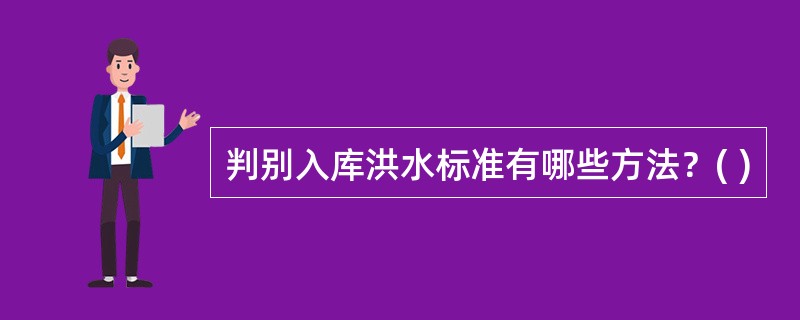 判别入库洪水标准有哪些方法？( )